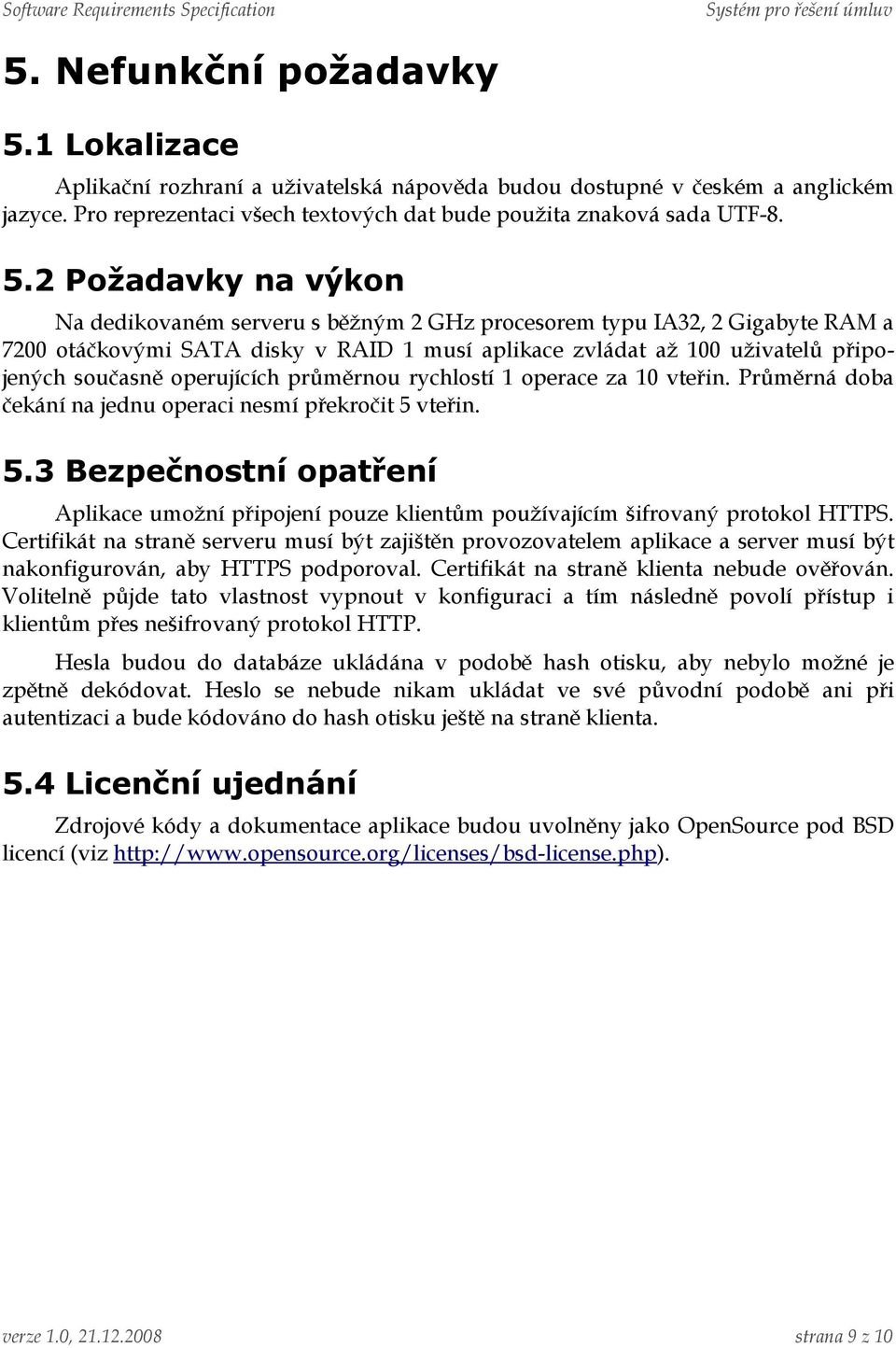 Software Requirements Specification Systém pro řešení úmluv

5. Nefunkční požadavky

5.1 Lokalizace

Aplikační rozhraní a uživatelská nápověda budou dostupné v českém a anglickém jazyce. Pro reprezentaci všech textových dat bude použita znaková sada UTF-8.

5.2 Požadavky na výkon

Na dedikovaném serveru s běžným 2 GHz procesorem typu IA32, 2 Gigabyte RAM a 7200 otáčkovými SATA disky v RAID 1 musí aplikace zvládat až 100 uživatelů připojených současně operujících průměrnou rychlostí 1 operace za 10 vteřin. Průměrná doba čekání na jednu operaci nesmí překročit 5 vteřin.

5.3 Bezpečnostní opatření

Aplikace umožní připojení pouze klientům používajícím šifrovaný protokol HTTPS. Certifikát na straně serveru musí být zajištěn provozovatelem aplikace a server musí být nakonfigurován, aby HTTPS podporoval. Certifikát na straně klienta nebude ověřován. Volitelně půjde tato vlastnost vypnout v konfiguraci a tím následně povolí přístup i klientům přes nešifrovaný protokol HTTP.

Hesla budou do databáze ukládána v podobě hash otisku, aby nebylo možné je zpětně dekódovat. Heslo se nebude nikam ukládat ve své původní podobě ani při autentizaci a bude kódováno do hash otisku ještě na straně klienta.

5.4 Licenční ujednání

Zdrojové kódy a dokumentace aplikace budou uvolněny jako OpenSource pod BSD licencí (viz http://www.opensource.org/licenses/bsd-license.php).

verze 1.0, 21.12.2008 strana 9 z 10